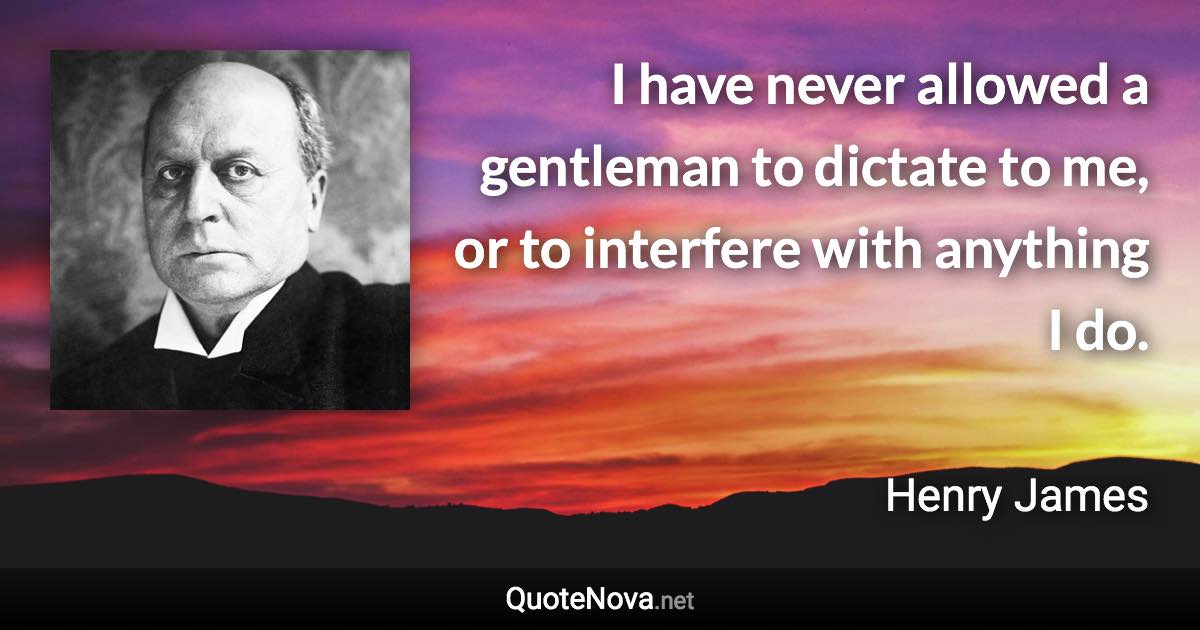 I have never allowed a gentleman to dictate to me, or to interfere with anything I do.

Henry James

QuoteNova.net